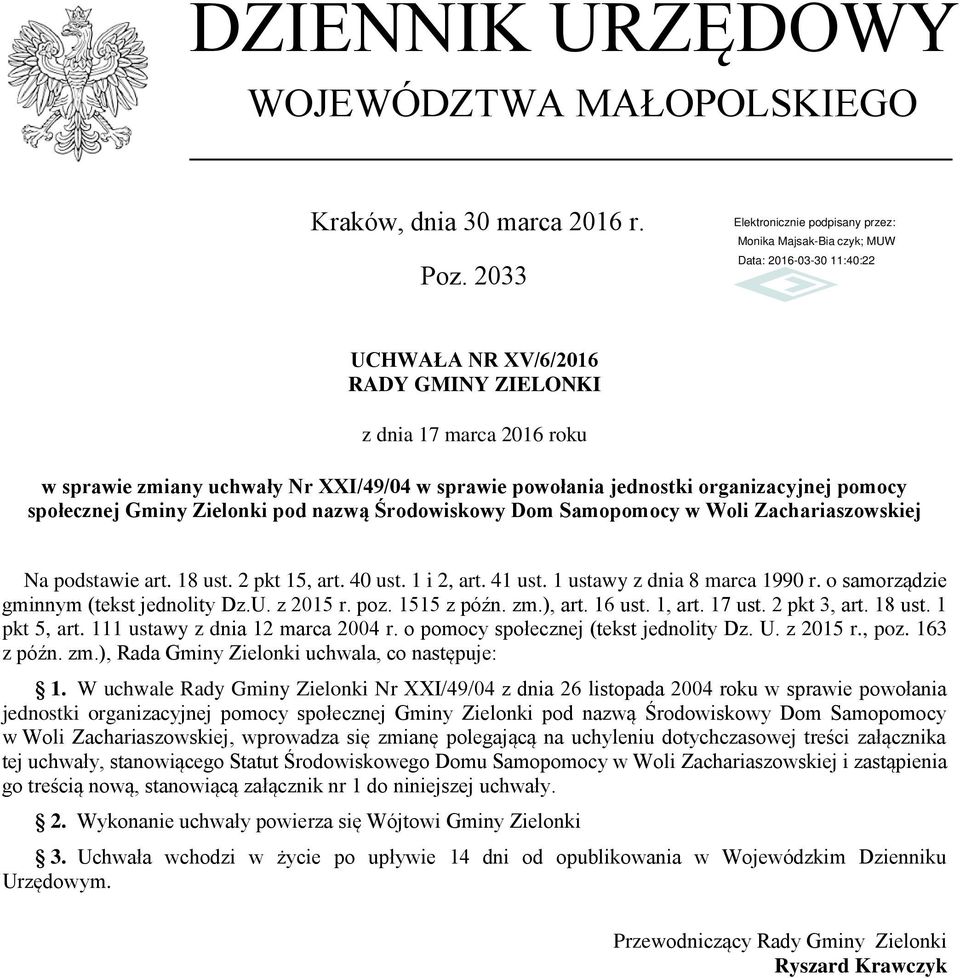 DZIENNIK URZĘDOWY
WOJEWÓDZTWA MAŁOPOLSKIEGO

Kraków, dnia 30 marca 2016 r.

Poz. 2033

Elektronicznie podpisany przez:
Monika Majsak-Bia czyk; MUW
Data: 2016-03-30 11:40:22

UCHWAŁA NR XV/6/2016
RADY GMINY ZIELONKI

z dnia 17 marca 2016 roku

w sprawie zmiany uchwały Nr XXI/49/04 w sprawie powołania jednostki organizacyjnej pomocy społecznej Gminy Zielonki pod nazwą Środowiskowy Dom Samopomocy w Woli Zachariaszowskiej

Na podstawie art. 18 ust. 2 pkt 15, art. 40 ust. 1 i 2, art. 41 ust. 1 ustawy z dnia 8 marca 1990 r. o samorządzie gminnym (tekst jednolity Dz.U. z 2015 r. poz. 1515 z późn. zm.), art. 16 ust. 1, art. 17 ust. 2 pkt 3, art. 18 ust. 1 pkt 5, art. 111 ustawy z dnia 12 marca 2004 r. o pomocy społecznej (tekst jednolity Dz. U. z 2015 r., poz. 163 z późn. zm.), Rada Gminy Zielonki uchwala, co następuje:

§ 1. W uchwale Rady Gminy Zielonki Nr XXI/49/04 z dnia 26 listopada 2004 roku w sprawie powołania jednostki organizacyjnej pomocy społecznej Gminy Zielonki pod nazwą Środowiskowy Dom Samopomocy w Woli Zachariaszowskiej, wprowadza się zmianę polegającą na uchyleniu dotychczasowej treści załącznika tej uchwały, stanowiącego Statut Środowiskowego Domu Samopomocy w Woli Zachariaszowskiej i zastąpienia go treścią nową, stanowiącą załącznik nr 1 do niniejszej uchwały.

§ 2. Wykonanie uchwały powierza się Wójtowi Gminy Zielonki

§ 3. Uchwała wchodzi w życie po upływie 14 dni od opublikowania w Wojewódzkim Dzienniku Urzędowym.

Przewodniczący Rady Gminy Zielonki
Ryszard Krawczyk